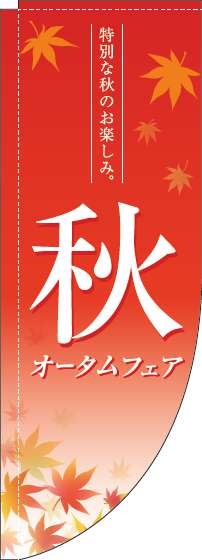 特別な秋のお楽しみ。

秋

オータムフェア